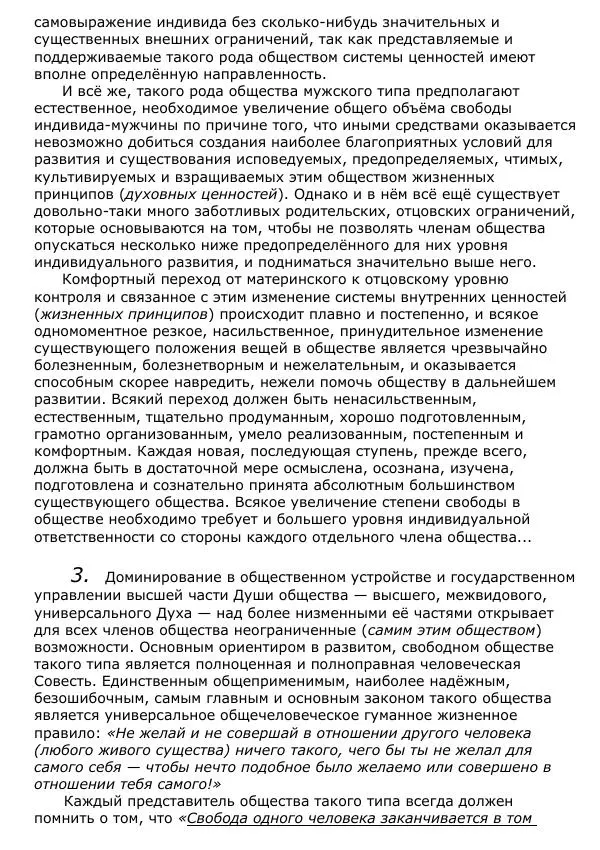 самовыражение индивида без сколько-нибудь значительных и существенных внешних ограничений, так как представляемые и поддерживаемые такого рода обществом системы ценностей имеют вполне определённую направленность.

И всё же, такого рода общества мужского типа предполагают естественное, необходимое увеличение общего объёма свободы индивида-мужчины по причине того, что иными средствами оказывается невозможно добиться создания наиболее благоприятных условий для развития и существования исповедуемых, предопределяемых, чтимых, культивируемых и взращиваемых этим обществом жизненных принципов (духовных ценностей). Однако и в нём всё ещё существует довольно-таки много заботливых родительских, отцовских ограничений, которые основываются на том, чтобы не позволять членам общества опускаться несколько ниже предопределённого для них уровня индивидуального развития, и подниматься значительно выше него.

Комфортный переход от материнского к отцовскому уровню контроля и связанное с этим изменение системы внутренних ценностей (жизненных принципов) происходит плавно и постепенно, и всякое одномоментное резкое, насильственное, принудительное изменение существующего положения вещей в обществе является чрезвычайно болезненным, болезнетворным и нежелательным, и оказывается способным скорее навредить, нежели помочь обществу в дальнейшем развитии. Всякий переход должен быть ненасильственным, естественным, тщательно продуманным, хорошо подготовленным, грамотно организованным, умело реализованным, постепенным и комфортным. Каждая новая, последующая ступень, прежде всего, должна быть в достаточной мере осмыслена, осознана, изучена, подготовлена и сознательно принята абсолютным большинством существующего общества. Всякое увеличение степени свободы в обществе необходимо требует и большего уровня индивидуальной ответственности со стороны каждого отдельного члена общества...

3. Доминирование в общественном устройстве и государственном управлении высшей части Души общества — высшего, межвидового, универсального Духа — над более низменными её частями открывает для всех членов общества неограниченные (самим этим обществом) возможности. Основным ориентиром в развитом, свободном обществе такого типа является полноценная и полноправная человеческая Совесть. Единственным общеприменимым, наиболее надёжным, безошибочным, самым главным и основным законом такого общества является универсальное общечеловеческое гуманное жизненное правило: «Не желай и не совершай в отношении другого человека (любого живого существа) ничего такого, чего бы ты не желал для самого себя — чтобы нечто подобное было желаемо или совершено в отношении тебя самого!»

Каждый представитель общества такого типа всегда должен помнить о том, что «Свобода одного человека заканчивается в том